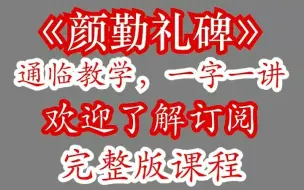 《颜勤礼碑》
通临教学，一字一讲
欢迎了解订阅
完整版课程